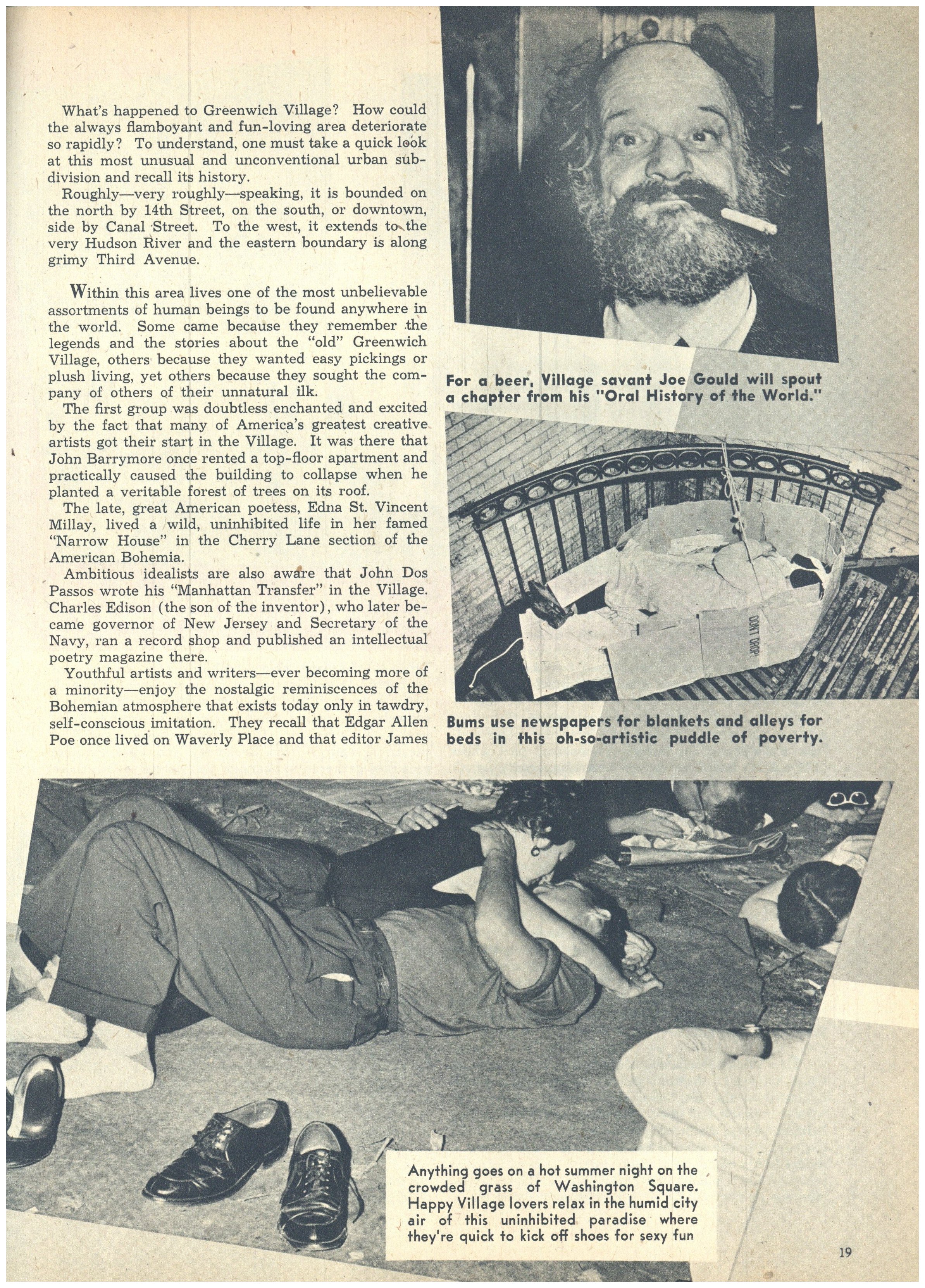 What's happened to Greenwich Village? How could the always flamboyant and fun-loving area deteriorate so rapidly? To understand, one must take a quick look at this most unusual and unconventional urban subdivision and recall its history.

Roughly—very roughly—speaking, it is bounded on the north by 14th Street, on the south, or downtown, side by Canal Street. To the west, it extends to the very Hudson River and the eastern boundary is along grimy Third Avenue.

Within this area lives one of the most unbelievable assortments of human beings to be found anywhere in the world. Some came because they remember the legends and the stories about the "old" Greenwich Village, others because they wanted easy pickings or plush living, yet others because they sought the company of others of their unnatural ilk.

The first group was doubtless enchanted and excited by the fact that many of America's greatest creative artists got their start in the Village. It was there that John Barrymore once rented a top-floor apartment and practically caused the building to collapse when he planted a veritable forest of trees on its roof.

The late, great American poetess, Edna St. Vincent Millay, lived a wild, uninhibited life in her famed "Narrow House" in the Cherry Lane section of the American Bohemia.

Ambitious idealists are also aware that John Dos Passos wrote his "Manhattan Transfer" in the Village. Charles Edison (the son of the inventor), who later became governor of New Jersey and Secretary of the Navy, ran a record shop and published an intellectual poetry magazine there.

Youthful artists and writers—ever becoming more of a minority—enjoy the nostalgic reminiscences of the Bohemian atmosphere that exists today only in tawdry, self-conscious imitation. They recall that Edgar Allen Poe once lived on Waverly Place and that editor James

For a beer, Village savant Joe Gould will spout a chapter from his "Oral History of the World."

DON'T DROP

Bums use newspapers for blankets and alleys for beds in this oh-so-artistic puddle of poverty.

Anything goes on a hot summer night on the crowded grass of Washington Square. Happy Village lovers relax in the humid city air of this uninhibited paradise where they're quick to kick off shoes for sexy fun

19